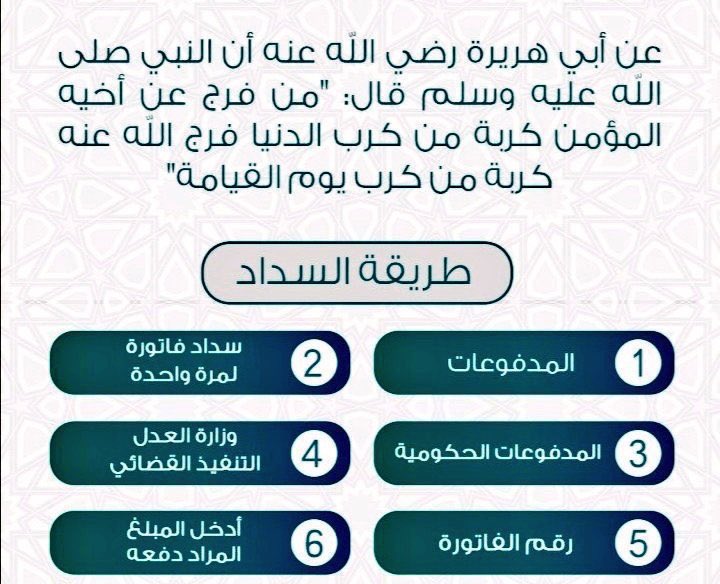 عن أبي هريرة رضي اللّه عنه أن النبي صلى اللّه عليه وسلم قال: "من فرج عن أخيه المؤمن كربة من كرب الدنيا فرج اللّه عنه كربة من كرب يوم القيامة"

طريقة السداد

1 المدفوعات

2 سداد فاتورة لمرة واحدة

3 المدفوعات الحكومية

4 وزارة العدل التنفيذ القضائي

5 رقم الفاتورة

6 أدخل المبلغ المراد دفعه